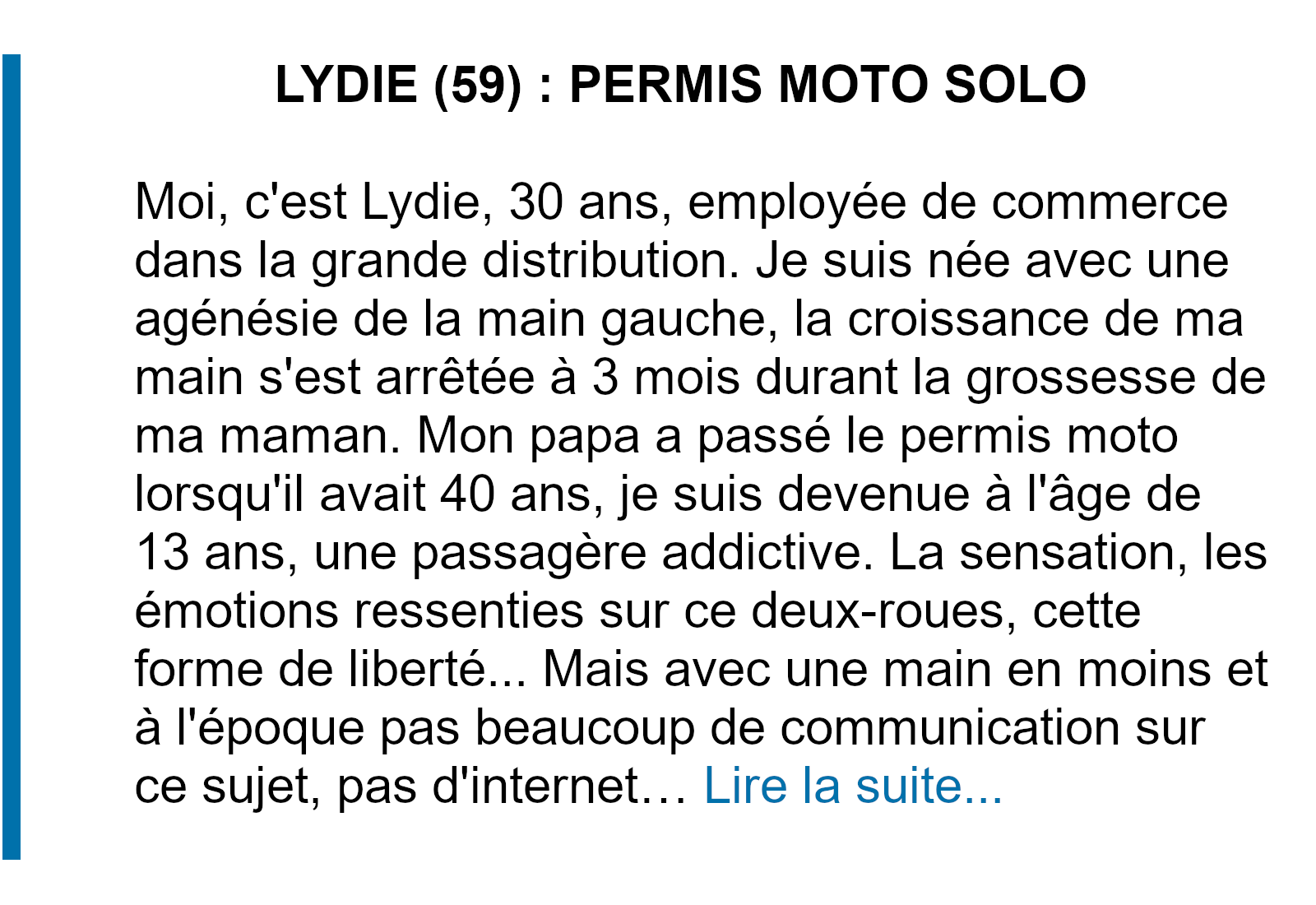 LYDIE (59) : PERMIS MOTO SOLO

Moi, c'est Lydie, 30 ans, employée de commerce dans la grande distribution. Je suis née avec une agénésie de la main gauche, la croissance de ma main s'est arrêtée à 3 mois durant la grossesse de ma maman. Mon papa a passé le permis moto lorsqu'il avait 40 ans, je suis devenue à l'âge de 13 ans, une passagère addictive. La sensation, les émotions ressenties sur ce deux-roues, cette forme de liberté... Mais avec une main en moins et à l'époque pas beaucoup de communication sur ce sujet, pas d'internet… Lire la suite...